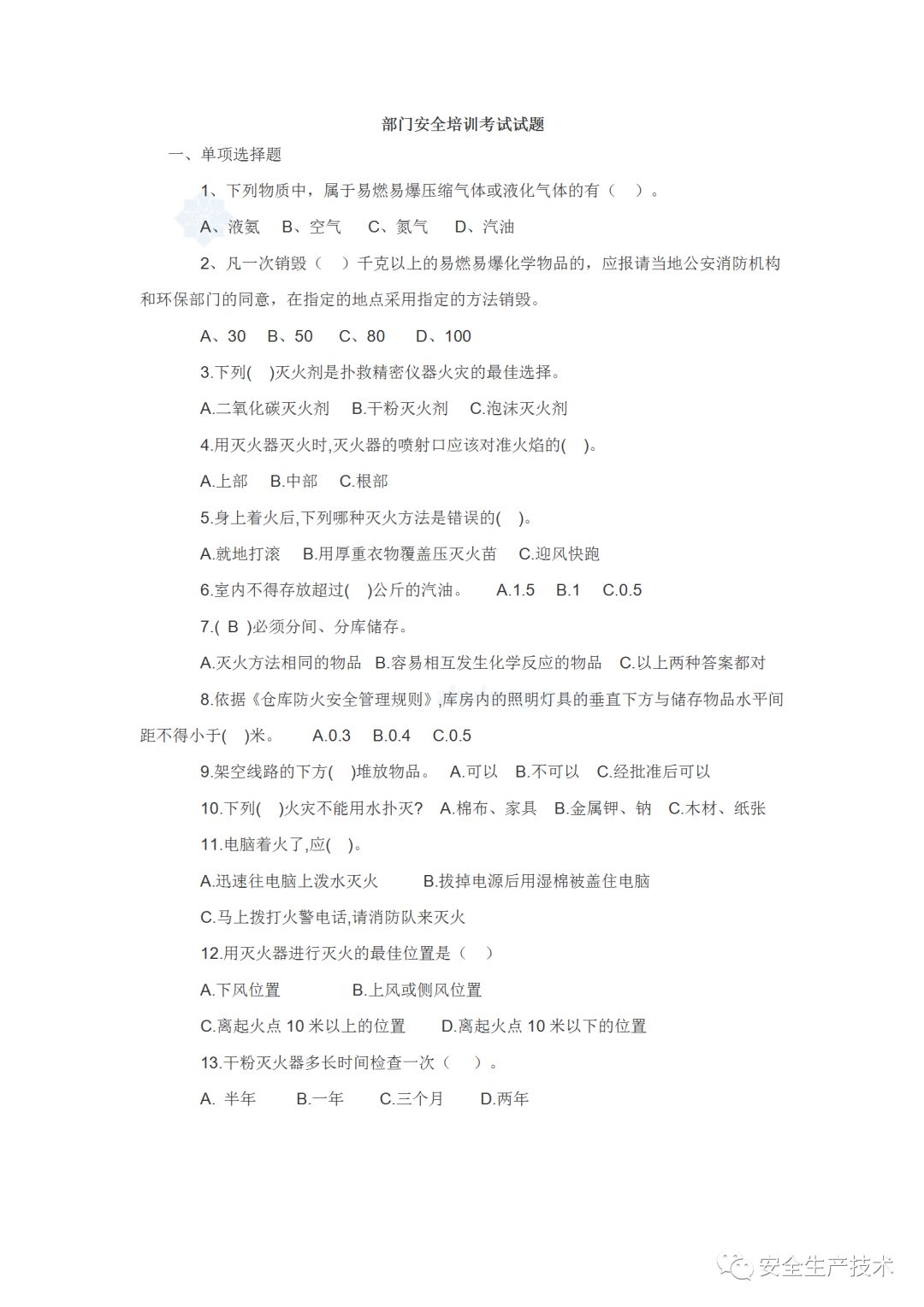 部门安全培训考试试题

一、单项选择题

1、下列物质中，属于易燃易爆压缩气体或液化气体的有（ ）。

A、液氨 B、空气 C、氮气 D、汽油

2、凡一次销毁（ ）千克以上的易燃易爆化学物品的，应报请当地公安消防机构和环保部门的同意，在指定的地点采用指定的方法销毁。

A、30 B、50 C、80 D、100

3.下列( )灭火剂是扑救精密仪器火灾的最佳选择。

A.二氧化碳灭火剂 B.干粉灭火剂 C.泡沫灭火剂

4.用灭火器灭火时,灭火器的喷射口应该对准火焰的( )。

A.上部 B.中部 C.根部

5.身上着火后,下列哪种灭火方法是错误的( )。

A.就地打滚 B.用厚重衣物覆盖压灭火苗 C.迎风快跑

6.室内不得存放超过( )公斤的汽油。 A.1.5 B.1 C.0.5

7.( B )必须分间、分库储存。

A.灭火方法相同的物品 B.容易相互发生化学反应的物品 C.以上两种答案都对

8.依据《仓库防火安全管理规则》,库房内的照明灯具的垂直下方与储存物品水平间距不得小于( )米。 A.0.3 B.0.4 C.0.5

9.架空线路的下方( )堆放物品。 A.可以 B.不可以 C.经批准后可以

10.下列( )火灾不能用水扑灭? A.棉布、家具 B.金属钾、钠 C.木材、纸张

11.电脑着火了,应( )。

A.迅速往电脑上泼水灭火 B.拔掉电源后用湿棉被盖住电脑

C.马上拨打火警电话,请消防队来灭火

12.用灭火器进行灭火的最佳位置是（ ）

A.下风位置 B.上风或侧风位置

C.离起火点 10 米以上的位置 D.离起火点 10 米以下的位置

13.干粉灭火器多长时间检查一次（ ）。

A. 半年 B.一年 C.三个月 D.两年

安全生产技术